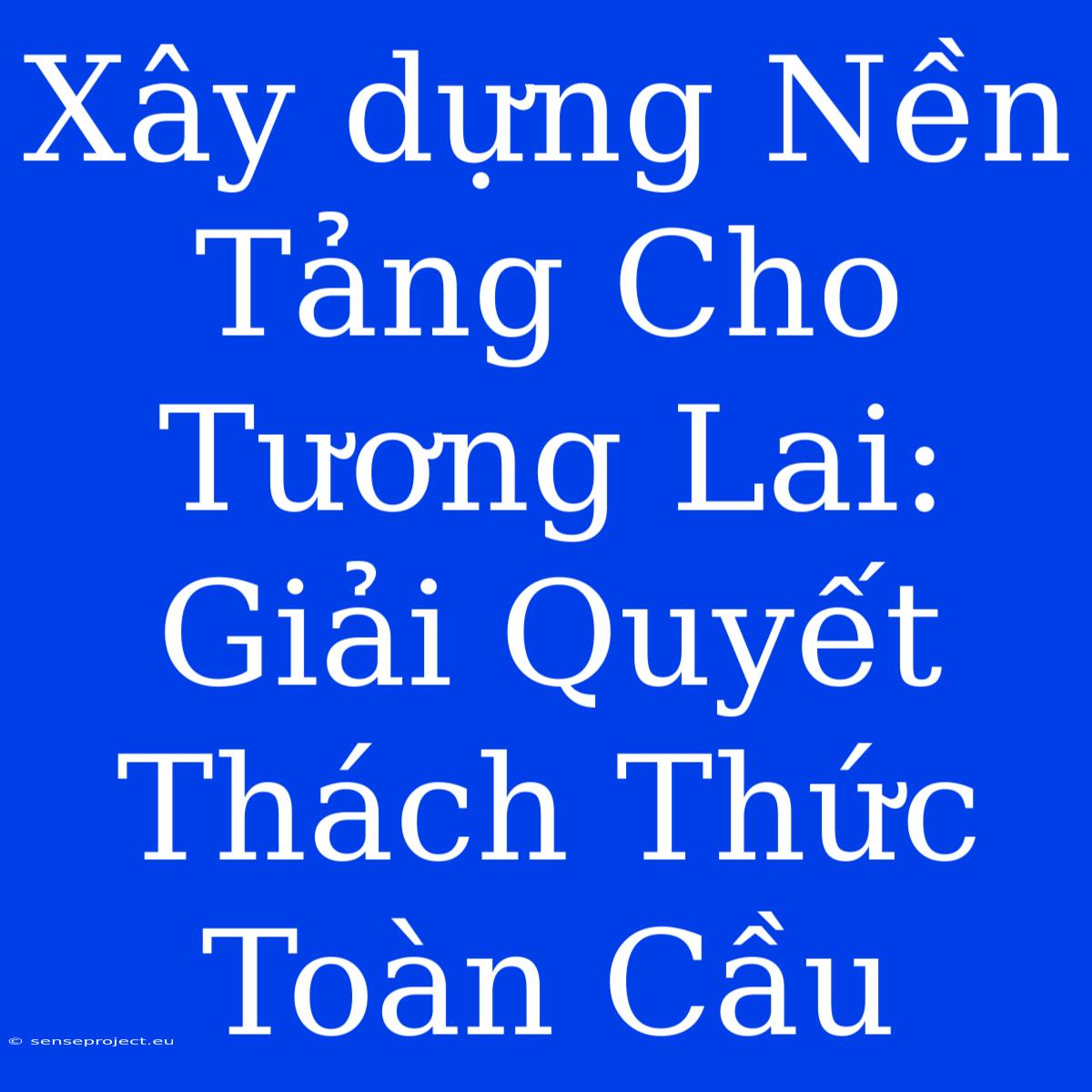 Xây dựng Nền Tảng Cho Tương Lai: Giải Quyết Thách Thức Toàn Cầu

© senseproject.eu